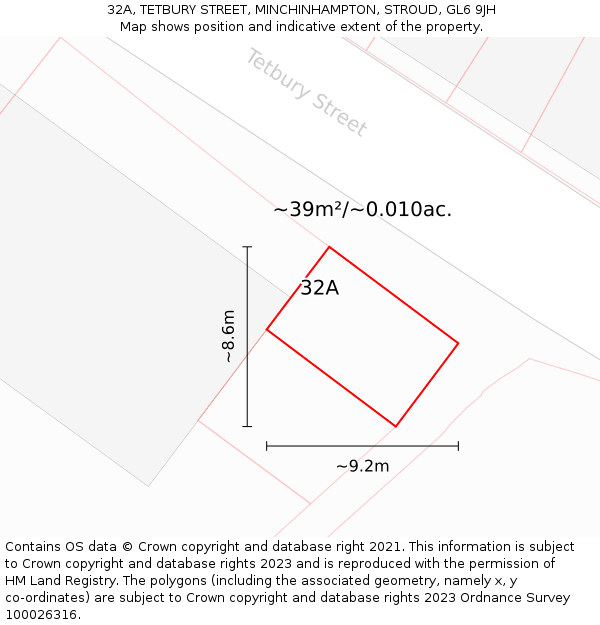 32A, TETBURY STREET, MINCHINHAMPTON, STROUD, GL6 9JH
Map shows position and indicative extent of the property.

Tetbury Street

~39m²/~0.010ac.

32A

~8.6m

~9.2m

Contains OS data © Crown copyright and database right 2021. This information is subject to Crown copyright and database rights 2023 and is reproduced with the permission of HM Land Registry. The polygons (including the associated geometry, namely x, y co-ordinates) are subject to Crown copyright and database rights 2023 Ordnance Survey 100026316.